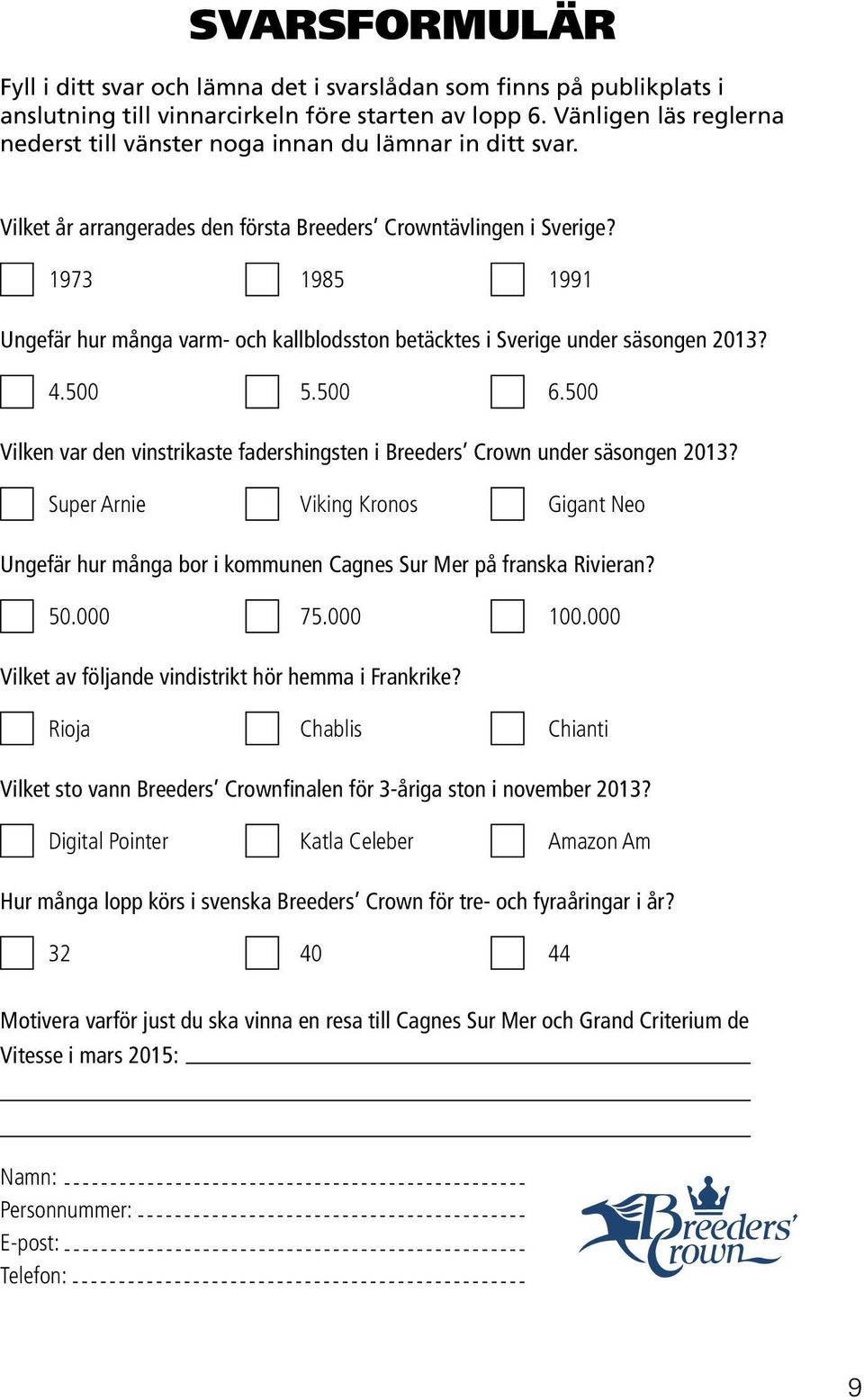 SVARSFORMULÄR

Fyll i ditt svar och lämna det i svarslådan som finns på publikplats i anslutning till vinnarcirkeln före starten av lopp 6. Vänligen läs reglerna nederst till vänster noga innan du lämnar in ditt svar.

Vilket år arrangerades den första Breeders' Crowntävlingen i Sverige?

1973 1985 1991

Ungefär hur många varm- och kallblodsston betäcktes i Sverige under säsongen 2013?

4.500 5.500 6.500

Vilken var den vinstrikaste fadershingsten i Breeders' Crown under säsongen 2013?

Super Arnie Viking Kronos Gigant Neo

Ungefär hur många bor i kommunen Cagnes Sur Mer på franska Rivieran?

50.000 75.000 100.000

Vilket av följande vindistrikt hör hemma i Frankrike?

Rioja Chablis Chianti

Vilket sto vann Breeders' Crownfinalen för 3-åriga ston i november 2013?

Digital Pointer Katla Celeber Amazon Am

Hur många lopp körs i svenska Breeders' Crown för tre- och fyraåringar i år?

32 40 44

Motivera varför just du ska vinna en resa till Cagnes Sur Mer och Grand Criterium de Vitesse i mars 2015:

Namn:
Personnummer:
E-post:
Telefon:

Breeders' Crown

9